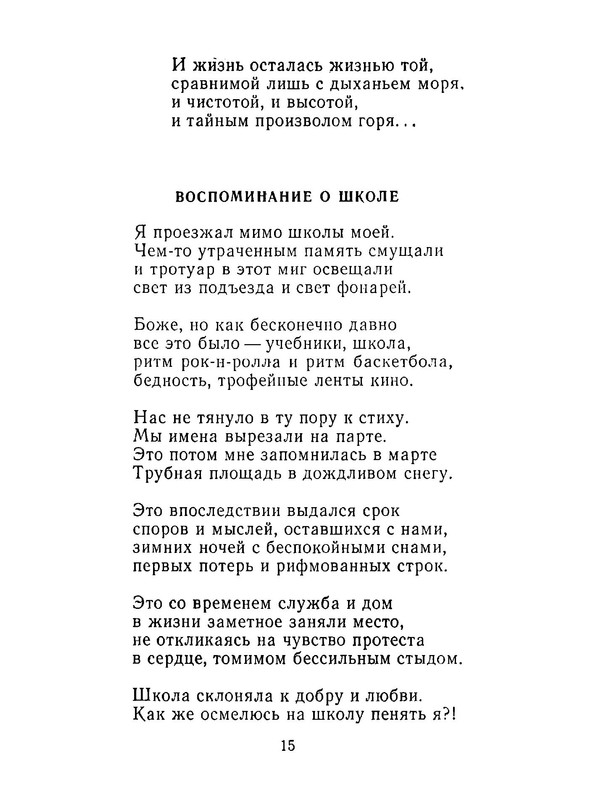 И жизнь осталась жизнью той,
сравнимой лишь с дыханьем моря,
и чистотой, и высотой,
и тайным произволом горя...

ВОСПОМИНАНИЕ О ШКОЛЕ

Я проезжал мимо школы моей.
Чем-то утраченным память смущали
и тротуар в этот миг освещали
свет из подъезда и свет фонарей.

Боже, но как бесконечно давно
все это было — учебники, школа,
ритм рок-н-ролла и ритм баскетбола,
бедность, трофейные ленты кино.

Нас не тянуло в ту пору к стиху.
Мы имена вырезали на парте.
Это потом мне запомнилась в марте
Трубная площадь в дождливом снегу.

Это впоследствии выдался срок
споров и мыслей, оставшихся с нами,
зимних ночей с беспокойными снами,
первых потерь и рифмованных строк.

Это со временем служба и дом
в жизни заметное заняли место,
не откликаясь на чувство протеста
в сердце, томимом бессильным стыдом.

Школа склоняла к добру и любви.
Как же осмелюсь на школу пенять я?!

15